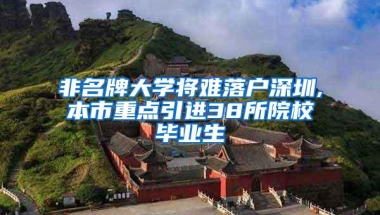 非名牌大学将难落户深圳，本市重点引进38所院校毕业生